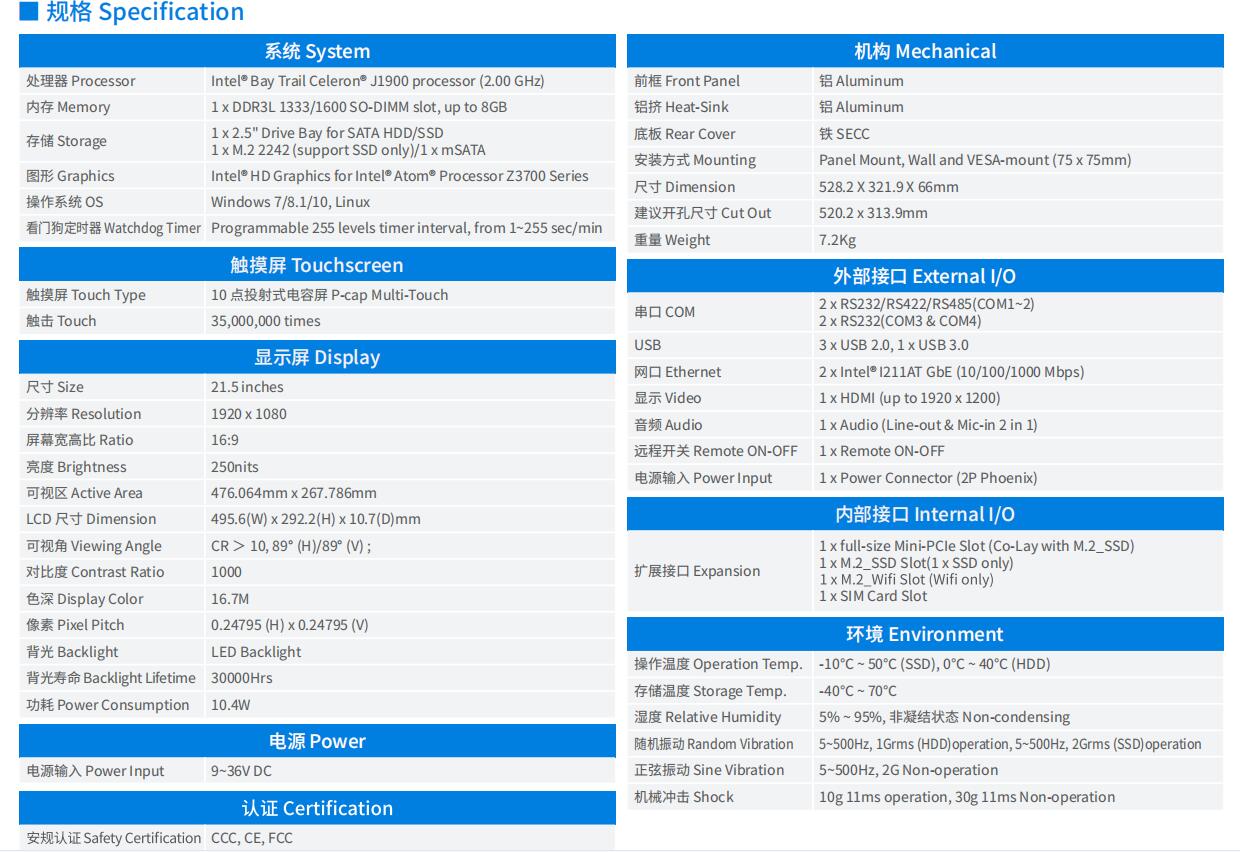 ■ 规格 Specification

| 系统 System | |
|---|---|
| 处理器 Processor | Intel® Bay Trail Celeron® J1900 processor (2.00 GHz) |
| 内存 Memory | 1 x DDR3L 1333/1600 SO-DIMM slot, up to 8GB |
| 存储 Storage | 1 x 2.5" Drive Bay for SATA HDD/SSD 1 x M.2 2242 (support SSD only)/1 x mSATA |
| 图形 Graphics | Intel® HD Graphics for Intel® Atom® Processor Z3700 Series |
| 操作系统 OS | Windows 7/8.1/10, Linux |
| 看门狗定时器 Watchdog Timer | Programmable 255 levels timer interval, from 1~255 sec/min |

| 触摸屏 Touchscreen | |
|---|---|
| 触摸屏 Touch Type | 10 点投射式电容屏 P-cap Multi-Touch |
| 触击 Touch | 35,000,000 times |

| 显示屏 Display | |
|---|---|
| 尺寸 Size | 21.5 inches |
| 分辨率 Resolution | 1920 x 1080 |
| 屏幕宽高比 Ratio | 16:9 |
| 亮度 Brightness | 250nits |
| 可视区 Active Area | 476.064mm x 267.786mm |
| LCD 尺寸 Dimension | 495.6(W) x 292.2(H) x 10.7(D)mm |
| 可视角 Viewing Angle | CR > 10, 89° (H)/89° (V) ; |
| 对比度 Contrast Ratio | 1000 |
| 色深 Display Color | 16.7M |
| 像素 Pixel Pitch | 0.24795 (H) x 0.24795 (V) |
| 背光 Backlight | LED Backlight |
| 背光寿命 Backlight Lifetime | 30000Hrs |
| 功耗 Power Consumption | 10.4W |

| 电源 Power | |
|---|---|
| 电源输入 Power Input | 9~36V DC |

| 认证 Certification | |
|---|---|
| 安规认证 Safety Certification | CCC, CE, FCC |

| 机构 Mechanical | |
|---|---|
| 前框 Front Panel | 铝 Aluminum |
| 铝挤 Heat-Sink | 铝 Aluminum |
| 底板 Rear Cover | 铁 SECC |
| 安装方式 Mounting | Panel Mount, Wall and VESA-mount (75 x 75mm) |
| 尺寸 Dimension | 528.2 X 321.9 X 66mm |
| 建议开孔尺寸 Cut Out | 520.2 x 313.9mm |
| 重量 Weight | 7.2Kg |

| 外部接口 External I/O | |
|---|---|
| 串口 COM | 2 x RS232/RS422/RS485(COM1~2) 2 x RS232(COM3 & COM4) |
| USB | 3 x USB 2.0, 1 x USB 3.0 |
| 网口 Ethernet | 2 x Intel® I211AT GbE (10/100/1000 Mbps) |
| 显示 Video | 1 x HDMI (up to 1920 x 1200) |
| 音频 Audio | 1 x Audio (Line-out & Mic-in 2 in 1) |
| 远程开关 Remote ON-OFF | 1 x Remote ON-OFF |
| 电源输入 Power Input | 1 x Power Connector (2P Phoenix) |

| 内部接口 Internal I/O | |
|---|---|
| 扩展接口 Expansion | 1 x full-size Mini-PCIe Slot (Co-Lay with M.2_SSD) 1 x M.2_SSD Slot(1 x SSD only) 1 x M.2_Wifi Slot (Wifi only) 1 x SIM Card Slot |

| 环境 Environment | |
|---|---|
| 操作温度 Operation Temp. | -10°C ~ 50°C (SSD), 0°C ~ 40°C (HDD) |
| 存储温度 Storage Temp. | -40°C ~ 70°C |
| 湿度 Relative Humidity | 5% ~ 95%, 非凝结状态 Non-condensing |
| 随机振动 Random Vibration | 5~500Hz, 1Grms (HDD)operation, 5~500Hz, 2Grms (SSD)operation |
| 正弦振动 Sine Vibration | 5~500Hz, 2G Non-operation |
| 机械冲击 Shock | 10g 11ms operation, 30g 11ms Non-operation |